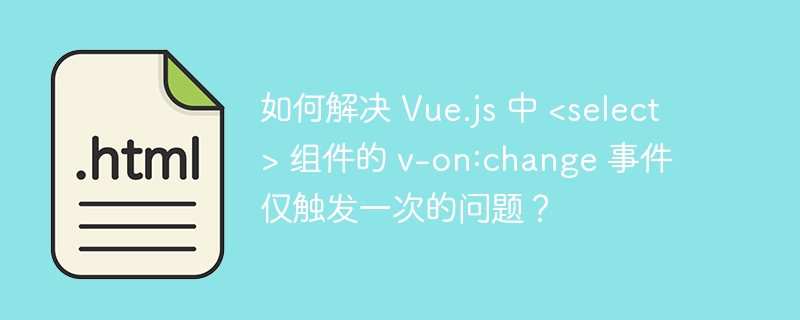 .html

如何解决 Vue.js 中 <select> 组件的 v-on:change 事件仅触发一次的问题？